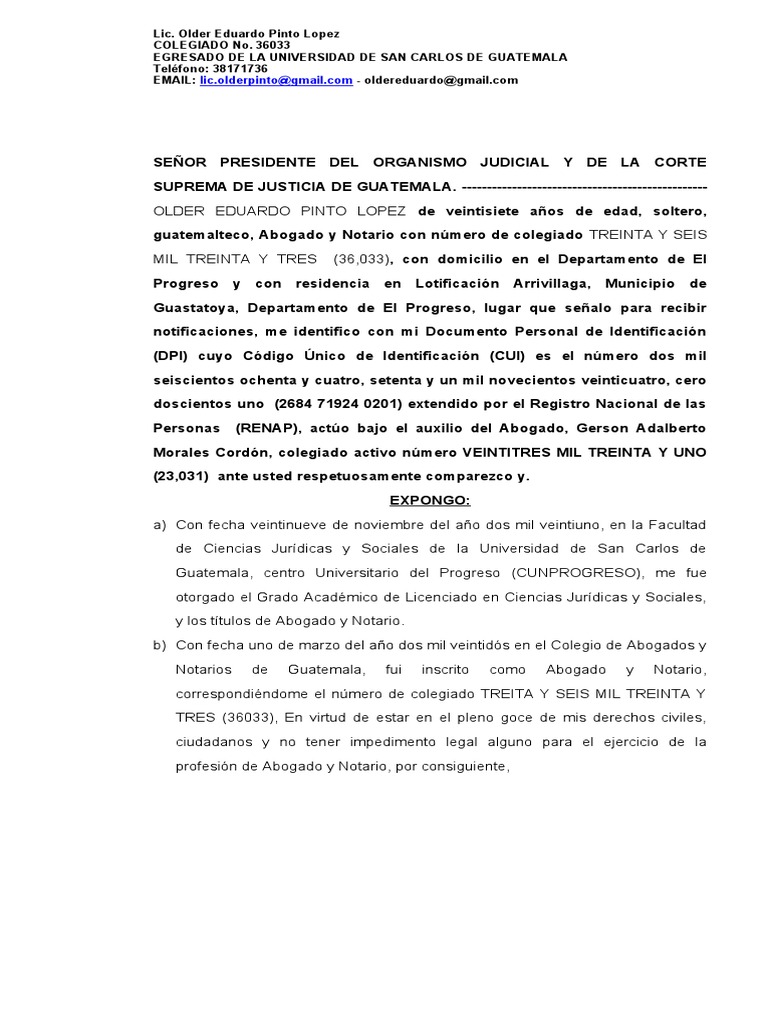 Lic. Older Eduardo Pinto Lopez
COLEGIADO No. 36033
EGRESADO DE LA UNIVERSIDAD DE SAN CARLOS DE GUATEMALA
Teléfono: 38171736
EMAIL: lic.olderpinto@gmail.com - oldereduardo@gmail.com

SEÑOR PRESIDENTE DEL ORGANISMO JUDICIAL Y DE LA CORTE SUPREMA DE JUSTICIA DE GUATEMALA. -------------------------------------------------- OLDER EDUARDO PINTO LOPEZ de veintisiete años de edad, soltero, guatemalteco, Abogado y Notario con número de colegiado TREINTA Y SEIS MIL TREINTA Y TRES (36,033), con domicilio en el Departamento de El Progreso y con residencia en Lotificación Arrivillaga, Municipio de Guastatoya, Departamento de El Progreso, lugar que señalo para recibir notificaciones, me identifico con mi Documento Personal de Identificación (DPI) cuyo Código Único de Identificación (CUI) es el número dos mil seiscientos ochenta y cuatro, setenta y un mil novecientos veinticuatro, cero doscientos uno (2684 71924 0201) extendido por el Registro Nacional de las Personas (RENAP), actúo bajo el auxilio del Abogado, Gerson Adalberto Morales Cordón, colegiado activo número VEINTITRES MIL TREINTA Y UNO (23,031) ante usted respetuosamente comparezco y.

EXPONGO:

a) Con fecha veintinueve de noviembre del año dos mil veintiuno, en la Facultad de Ciencias Jurídicas y Sociales de la Universidad de San Carlos de Guatemala, centro Universitario del Progreso (CUNPROGRESO), me fue otorgado el Grado Académico de Licenciado en Ciencias Jurídicas y Sociales, y los títulos de Abogado y Notario.

b) Con fecha uno de marzo del año dos mil veintidós en el Colegio de Abogados y Notarios de Guatemala, fui inscrito como Abogado y Notario, correspondiéndome el número de colegiado TREITA Y SEIS MIL TREINTA Y TRES (36033), En virtud de estar en el pleno goce de mis derechos civiles, ciudadanos y no tener impedimento legal alguno para el ejercicio de la profesión de Abogado y Notario, por consiguiente,